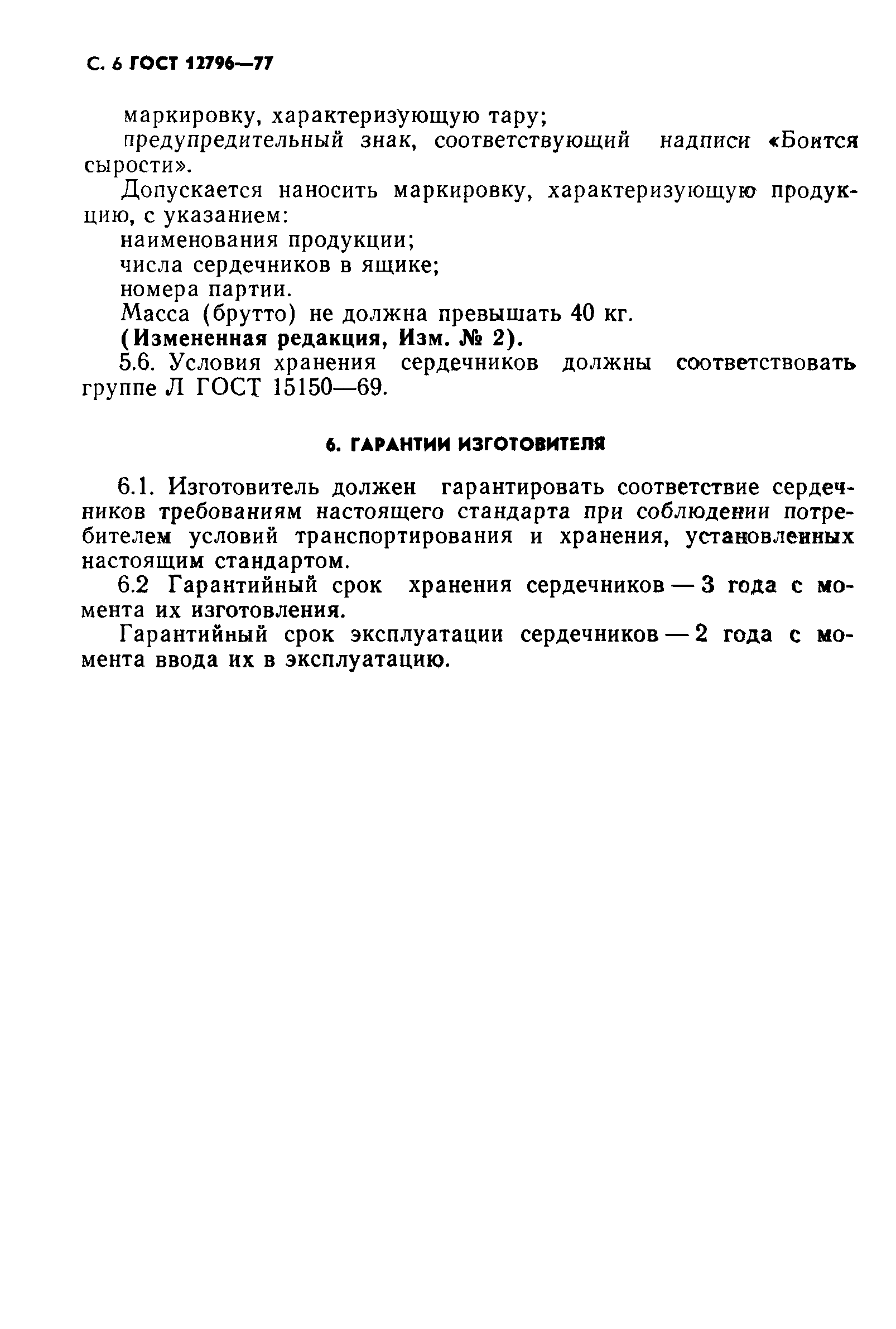 С. 6 ГОСТ 12796—77

маркировку, характеризующую тару;

предупредительный знак, соответствующий надписи «Боится сырости».

Допускается наносить маркировку, характеризующую продукцию, с указанием:

наименования продукции;

числа сердечников в ящике;

номера партии.

Масса (брутто) не должна превышать 40 кг.

(Измененная редакция, Изм. № 2).

5.6. Условия хранения сердечников должны соответствовать группе Л ГОСТ 15150—69.

6. ГАРАНТИИ ИЗГОТОВИТЕЛЯ

6.1. Изготовитель должен гарантировать соответствие сердечников требованиям настоящего стандарта при соблюдении потребителем условий транспортирования и хранения, установленных настоящим стандартом.

6.2 Гарантийный срок хранения сердечников — 3 года с момента их изготовления.

Гарантийный срок эксплуатации сердечников — 2 года с момента ввода их в эксплуатацию.